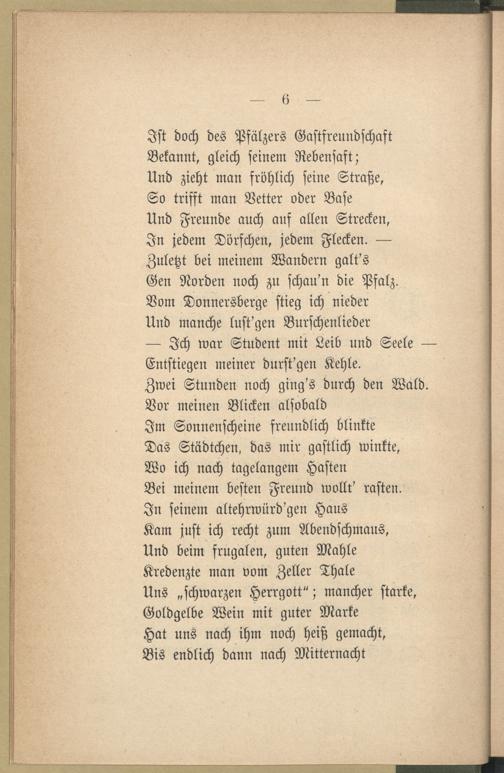 — 6 —

Ist doch des Pfälzers Gastfreundschaft
Bekannt, gleich seinem Rebensaft;
Und zieht man fröhlich seine Straße,
So trifft man Vetter oder Base
Und Freunde auch auf allen Strecken,
In jedem Dörfchen, jedem Flecken. —
Zuletzt bei meinem Wandern galt's
Gen Norden noch zu schau'n die Pfalz.
Vom Donnersberge stieg ich nieder
Und manche lust'gen Burschenlieder
— Ich war Student mit Leib und Seele —
Entstiegen meiner durst'gen Kehle.
Zwei Stunden noch ging's durch den Wald.
Vor meinen Blicken alsobald
Im Sonnenscheine freundlich blinkte
Das Städtchen, das mir gastlich winkte,
Wo ich nach tagelangem Hasten
Bei meinem besten Freund wollt' rasten.
In seinem altehrwürd'gen Haus
Kam just ich recht zum Abendschmaus,
Und beim frugalen, guten Mahle
Kredenzte man vom Zeller Thale
Uns „schwarzen Herrgott"; mancher starke,
Goldgelbe Wein mit guter Marke
Hat uns nach ihm noch heiß gemacht,
Bis endlich dann nach Mitternacht